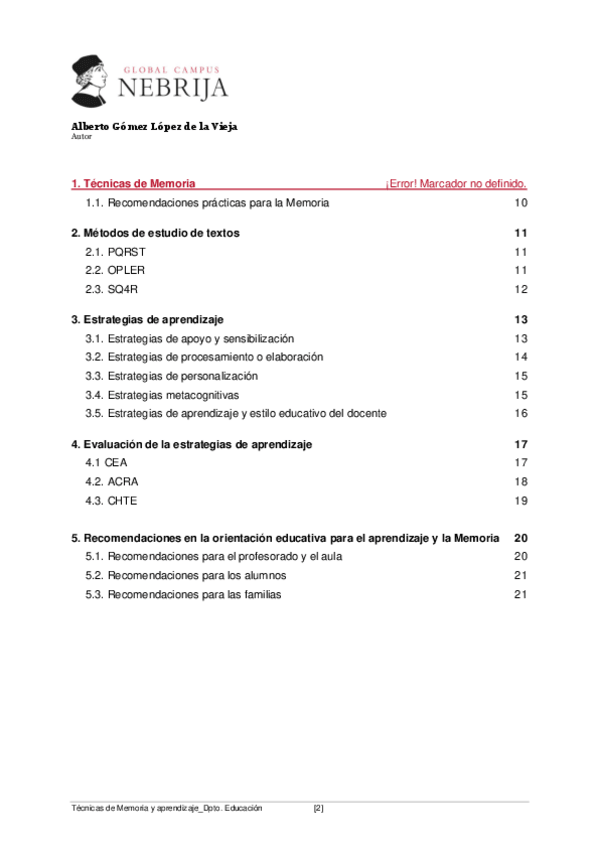 GLOBAL CAMPUS
NEBRIJA

Alberto Gómez López de la Vieja
Autor

1. Técnicas de Memoria ¡Error! Marcador no definido.
1.1. Recomendaciones prácticas para la Memoria 10

2. Métodos de estudio de textos 11
2.1. PQRST 11
2.2. OPLER 11
2.3. SQ4R 12

3. Estrategias de aprendizaje 13
3.1. Estrategias de apoyo y sensibilización 13
3.2. Estrategias de procesamiento o elaboración 14
3.3. Estrategias de personalización 15
3.4. Estrategias metacognitivas 15
3.5. Estrategias de aprendizaje y estilo educativo del docente 16

4. Evaluación de la estrategias de aprendizaje 17
4.1 CEA 17
4.2. ACRA 18
4.3. CHTE 19

5. Recomendaciones en la orientación educativa para el aprendizaje y la Memoria 20
5.1. Recomendaciones para el profesorado y el aula 20
5.2. Recomendaciones para los alumnos 21
5.3. Recomendaciones para las familias 21

Técnicas de Memoria y aprendizaje_Dpto. Educación [2]